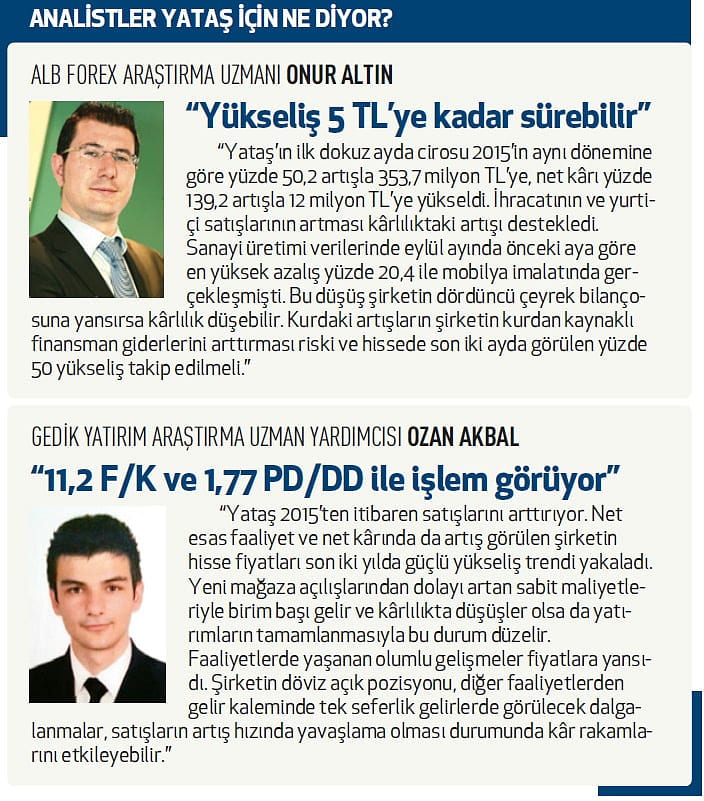 ANALİSTLER YATAŞ İÇİN NE DİYOR?

ALB FOREX ARAŞTIRMA UZMANI ONUR ALTIN

“Yükseliş 5 TL’ye kadar sürebilir”

“Yataş’ın ilk dokuz ayda cirosu 2015’in aynı dönemine göre yüzde 50,2 artışla 353,7 milyon TL’ye, net kârı yüzde 139,2 artışla 12 milyon TL’ye yükseldi. İhracatının ve yurtiçi satışlarının artması kârlılıktaki artışı destekledi. Sanayi üretimi verilerinde eylül ayında önceki aya göre en yüksek azalış yüzde 20,4 ile mobilya imalatında gerçekleşmişti. Bu düşüş şirketin dördüncü çeyrek bilançosuna yansırsa kârlılık düşebilir. Kurdaki artışların şirketin kurdan kaynaklı finansman giderlerini arttırması riski ve hissede son iki ayda görülen yüzde 50 yükseliş takip edilmeli.”

GEDİK YATIRIM ARAŞTIRMA UZMAN YARDIMCISI OZAN AKBAL

“11,2 F/K ve 1,77 PD/DD ile işlem görüyor”

“Yataş 2015’ten itibaren satışlarını arttırıyor. Net esas faaliyet ve net kârında da artış görülen şirketin hisse fiyatları son iki yılda güçlü yükseliş trendi yakaladı. Yeni mağaza açılışlarından dolayı artan sabit maliyetleriyle birim başı gelir ve kârlılıkta düşüşler olsa da yatırımların tamamlanmasıyla bu durum düzelir. Faaliyetlerde yaşanan olumlu gelişmeler fiyatlara yansıdı. Şirketin döviz açık pozisyonu, diğer faaliyetlerden gelir kaleminde tek seferlik gelirlerde görülecek dalgalanmalar, satışların artış hızında yavaşlama olması durumunda kâr rakamlarını etkileyebilir.”